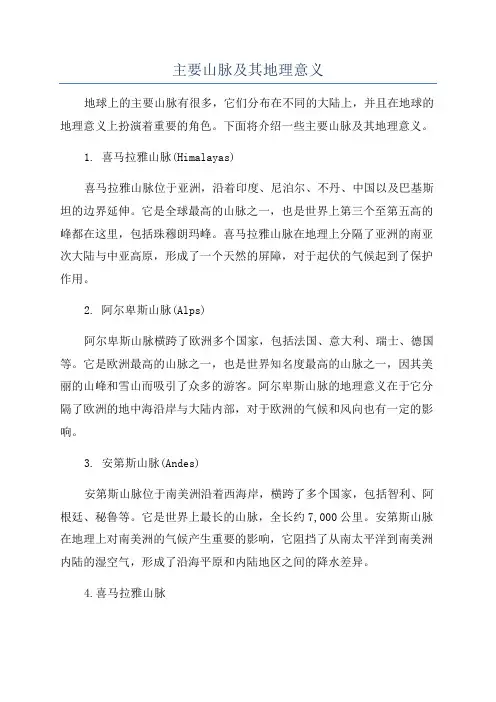 主要山脉及其地理意义

地球上的主要山脉有很多，它们分布在不同的大陆上，并且在地球的地理意义上扮演着重要的角色。下面将介绍一些主要山脉及其地理意义。

1. 喜马拉雅山脉(Himalayas)

喜马拉雅山脉位于亚洲，沿着印度、尼泊尔、不丹、中国以及巴基斯坦的边界延伸。它是全球最高的山脉之一，也是世界上第三个至第五高的峰都在这里，包括珠穆朗玛峰。喜马拉雅山脉在地理上分隔了亚洲的南亚次大陆与中亚高原，形成了一个天然的屏障，对于起伏的气候起到了保护作用。

2. 阿尔卑斯山脉(Alps)

阿尔卑斯山脉横跨了欧洲多个国家，包括法国、意大利、瑞士、德国等。它是欧洲最高的山脉之一，也是世界知名度最高的山脉之一，因其美丽的山峰和雪山而吸引了众多的游客。阿尔卑斯山脉的地理意义在于它分隔了欧洲的地中海沿岸与大陆内部，对于欧洲的气候和风向也有一定的影响。

3. 安第斯山脉(Andes)

安第斯山脉位于南美洲沿着西海岸，横跨了多个国家，包括智利、阿根廷、秘鲁等。它是世界上最长的山脉，全长约7,000公里。安第斯山脉在地理上对南美洲的气候产生重要的影响，它阻挡了从南太平洋到南美洲内陆的湿空气，形成了沿海平原和内陆地区之间的降水差异。

4.喜马拉雅山脉